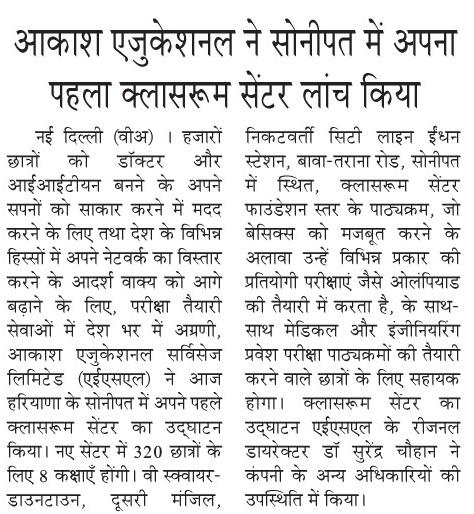 आकाश एजुकेशनल ने सोनीपत में अपना पहला क्लासरूम सेंटर लांच किया

नई दिल्ली (वीअ) । हजारों छात्रों को डॉक्टर और आईआईटीयन बनने के अपने सपनों को साकार करने में मदद करने के लिए तथा देश के विभिन्न हिस्सों में अपने नेटवर्क का विस्तार करने के आदर्श वाक्य को आगे बढ़ाने के लिए, परीक्षा तैयारी सेवाओं में देश भर में अग्रणी, आकाश एजुकेशनल सर्विसेज लिमिटेड (एईएसएल) ने आज हरियाणा के सोनीपत में अपने पहले क्लासरूम सेंटर का उद्घाटन किया। नए सेंटर में 320 छात्रों के लिए 8 कक्षाएँ होंगी। वी स्क्वायर-डाउनटाउन, दूसरी मंजिल, निकटवर्ती सिटी लाइन ईंधन स्टेशन, बावा-तराना रोड, सोनीपत में स्थित, क्लासरूम सेंटर फाउंडेशन स्तर के पाठ्यक्रम, जो बेसिक्स को मजबूत करने के अलावा उन्हें विभिन्न प्रकार की प्रतियोगी परीक्षाएं जैसे ओलंपियाड की तैयारी में करता है, के साथ-साथ मेडिकल और इंजीनियरिंग प्रवेश परीक्षा पाठ्यक्रमों की तैयारी करने वाले छात्रों के लिए सहायक होगा। क्लासरूम सेंटर का उद्घाटन एईएसएल के रीजनल डायरेक्टर डॉ सुरेंद्र चौहान ने कंपनी के अन्य अधिकारियों की उपस्थिति में किया।